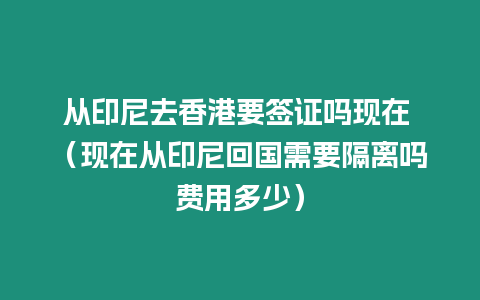 从印尼去香港要签证吗现在（现在从印尼回国需要隔离吗费用多少）